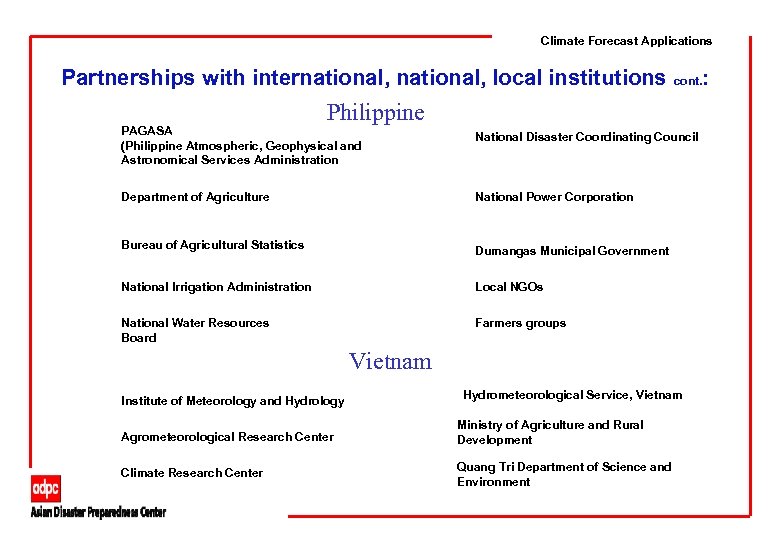 Climate Forecast Applications

Partnerships with international, national, local institutions cont.:

Philippine

PAGASA
(Philippine Atmospheric, Geophysical and Astronomical Services Administration

Department of Agriculture

Bureau of Agricultural Statistics

National Irrigation Administration

National Water Resources Board

National Disaster Coordinating Council

National Power Corporation

Dumangas Municipal Government

Local NGOs

Farmers groups

Vietnam

Institute of Meteorology and Hydrology

Agrometeorological Research Center

Climate Research Center

Hydrometeorological Service, Vietnam

Ministry of Agriculture and Rural Development

Quang Tri Department of Science and Environment

adpc
Asian Disaster Preparedness Center